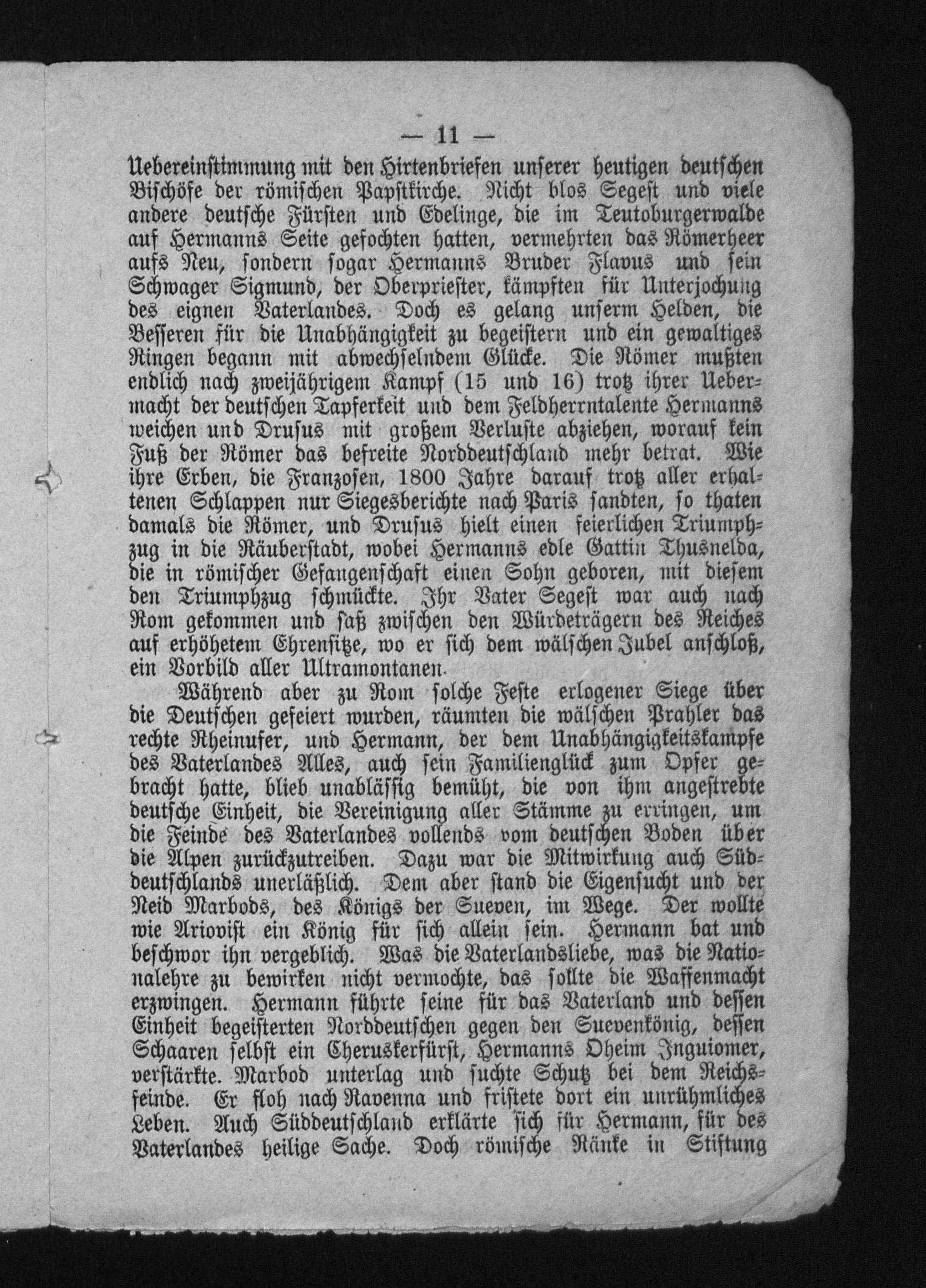 — 11 —

Uebereinstimmung mit den Hirtenbriefen unserer heutigen deutschen Bischöfe der römischen Papstkirche. Nicht blos Segest und viele andere deutsche Fürsten und Edelinge, die im Teutoburgerwalde auf Hermanns Seite gefochten hatten, vermehrten das Römerheer aufs Neu, sondern sogar Hermanns Bruder Flavus und sein Schwager Sigmund, der Oberpriester, kämpften für Unterjochung des eignen Vaterlandes. Doch es gelang unserm Helden, die Besseren für die Unabhängigkeit zu begeistern und ein gewaltiges Ringen begann mit abwechselndem Glücke. Die Römer mußten endlich nach zweijährigem Kampf (15 und 16) trotz ihrer Uebermacht der deutschen Tapferkeit und dem Feldherrntalente Hermanns weichen und Drusus mit großem Verluste abziehen, worauf kein Fuß der Römer das befreite Norddeutschland mehr betrat. Wie ihre Erben, die Franzosen, 1800 Jahre darauf trotz aller erhaltenen Schlappen nur Siegesberichte nach Paris sandten, so thaten damals die Römer, und Drusus hielt einen feierlichen Triumphzug in die Räuberstadt, wobei Hermanns edle Gattin Thusnelda, die in römischer Gefangenschaft einen Sohn geboren, mit diesem den Triumphzug schmückte. Ihr Vater Segest war auch nach Rom gekommen und saß zwischen den Würdeträgern des Reiches auf erhöhetem Ehrensitze, wo er sich dem wälschen Jubel anschloß, ein Vorbild aller Ultramontanen.

Während aber zu Rom solche Feste erlogener Siege über die Deutschen gefeiert wurden, räumten die wälschen Prahler das rechte Rheinufer, und Hermann, der dem Unabhängigkeitskampfe des Vaterlandes Alles, auch sein Familienglück zum Opfer gebracht hatte, blieb unablässig bemüht, die von ihm angestrebte deutsche Einheit, die Vereinigung aller Stämme zu erringen, um die Feinde des Vaterlandes vollends vom deutschen Boden über die Alpen zurückzutreiben. Dazu war die Mitwirkung auch Süddeutschlands unerläßlich. Dem aber stand die Eigensucht und der Neid Marbods, des Königs der Sueven, im Wege. Der wollte wie Ariovist ein König für sich allein sein. Hermann bat und beschwor ihn vergeblich. Was die Vaterlandsliebe, was die Nationalehre zu bewirken nicht vermochte, das sollte die Waffenmacht erzwingen. Hermann führte seine für das Vaterland und dessen Einheit begeisterten Norddeutschen gegen den Suevenkönig, dessen Schaaren selbst ein Cheruskerfürst, Hermanns Oheim Inguiomer, verstärkte. Marbod unterlag und suchte Schutz bei dem Reichsfeinde. Er floh nach Ravenna und fristete dort ein unrühmliches Leben. Auch Süddeutschland erklärte sich für Hermann, für des Vaterlandes heilige Sache. Doch römische Ränke in Stiftung